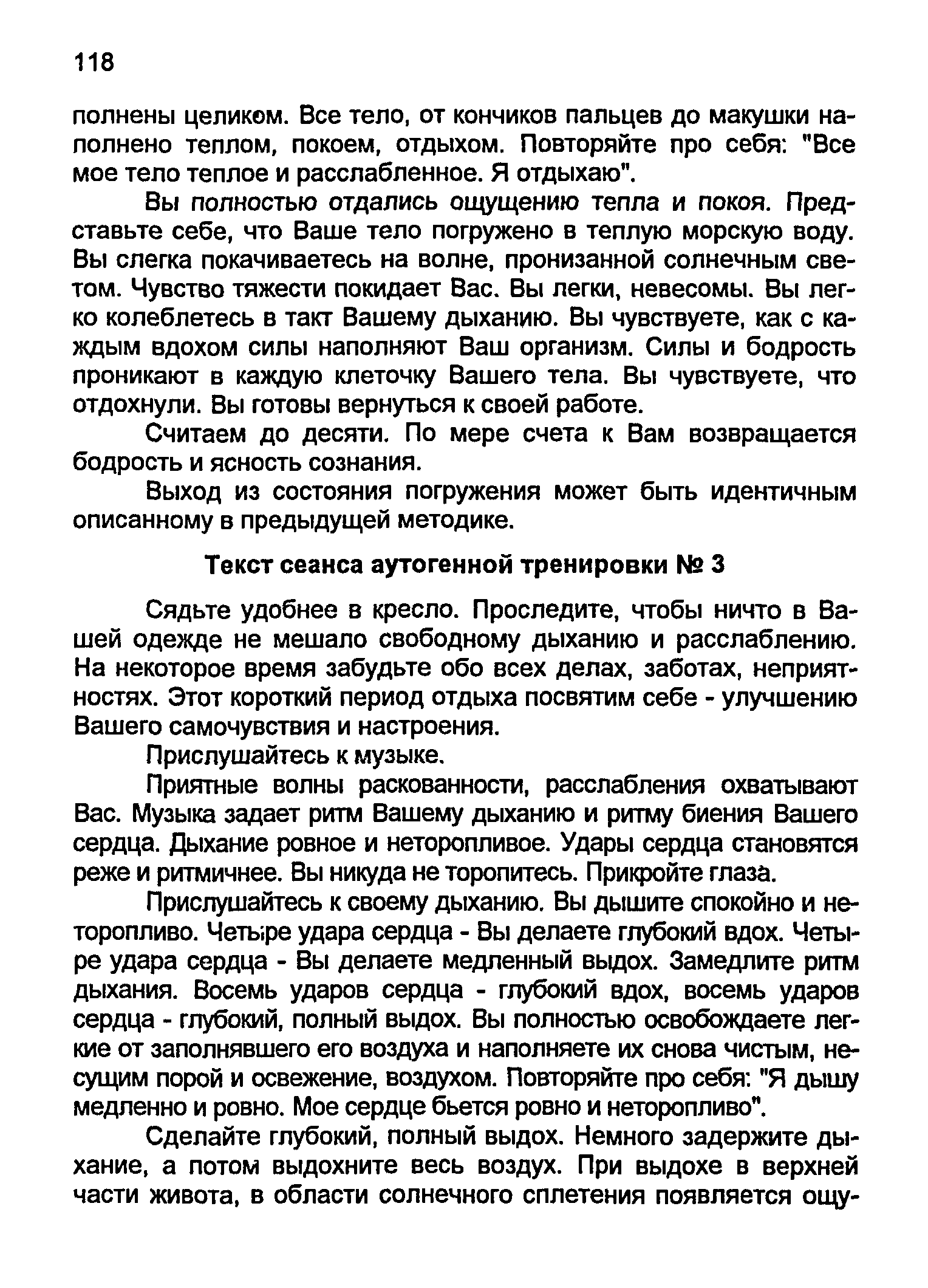 118

полнены целиком. Все тело, от кончиков пальцев до макушки наполнено теплом, покоем, отдыхом. Повторяйте про себя: "Все мое тело теплое и расслабленное. Я отдыхаю".

Вы полностью отдались ощущению тепла и покоя. Представьте себе, что Ваше тело погружено в теплую морскую воду. Вы слегка покачиваетесь на волне, пронизанной солнечным светом. Чувство тяжести покидает Вас. Вы легки, невесомы. Вы легко колеблетесь в такт Вашему дыханию. Вы чувствуете, как с каждым вдохом силы наполняют Ваш организм. Силы и бодрость проникают в каждую клеточку Вашего тела. Вы чувствуете, что отдохнули. Вы готовы вернуться к своей работе.

Считаем до десяти. По мере счета к Вам возвращается бодрость и ясность сознания.

Выход из состояния погружения может быть идентичным описанному в предыдущей методике.

Текст сеанса аутогенной тренировки № 3

Сядьте удобнее в кресло. Проследите, чтобы ничто в Вашей одежде не мешало свободному дыханию и расслаблению. На некоторое время забудьте обо всех делах, заботах, неприятностях. Этот короткий период отдыха посвятим себе - улучшению Вашего самочувствия и настроения.

Прислушайтесь к музыке.

Приятные волны раскованности, расслабления охватывают Вас. Музыка задает ритм Вашему дыханию и ритму биения Вашего сердца. Дыхание ровное и неторопливое. Удары сердца становятся реже и ритмичнее. Вы никуда не торопитесь. Прикройте глаза.

Прислушайтесь к своему дыханию. Вы дышите спокойно и неторопливо. Четыре удара сердца - Вы делаете глубокий вдох. Четыре удара сердца - Вы делаете медленный выдох. Замедлите ритм дыхания. Восемь ударов сердца - глубокий вдох, восемь ударов сердца - глубокий, полный выдох. Вы полностью освобождаете легкие от заполнявшего его воздуха и наполняете их снова чистым, несущим порой и освежение, воздухом. Повторяйте про себя: "Я дышу медленно и ровно. Мое сердце бьется ровно и неторопливо".

Сделайте глубокий, полный выдох. Немного задержите дыхание, а потом выдохните весь воздух. При выдохе в верхней части живота, в области солнечного сплетения появляется ощу-